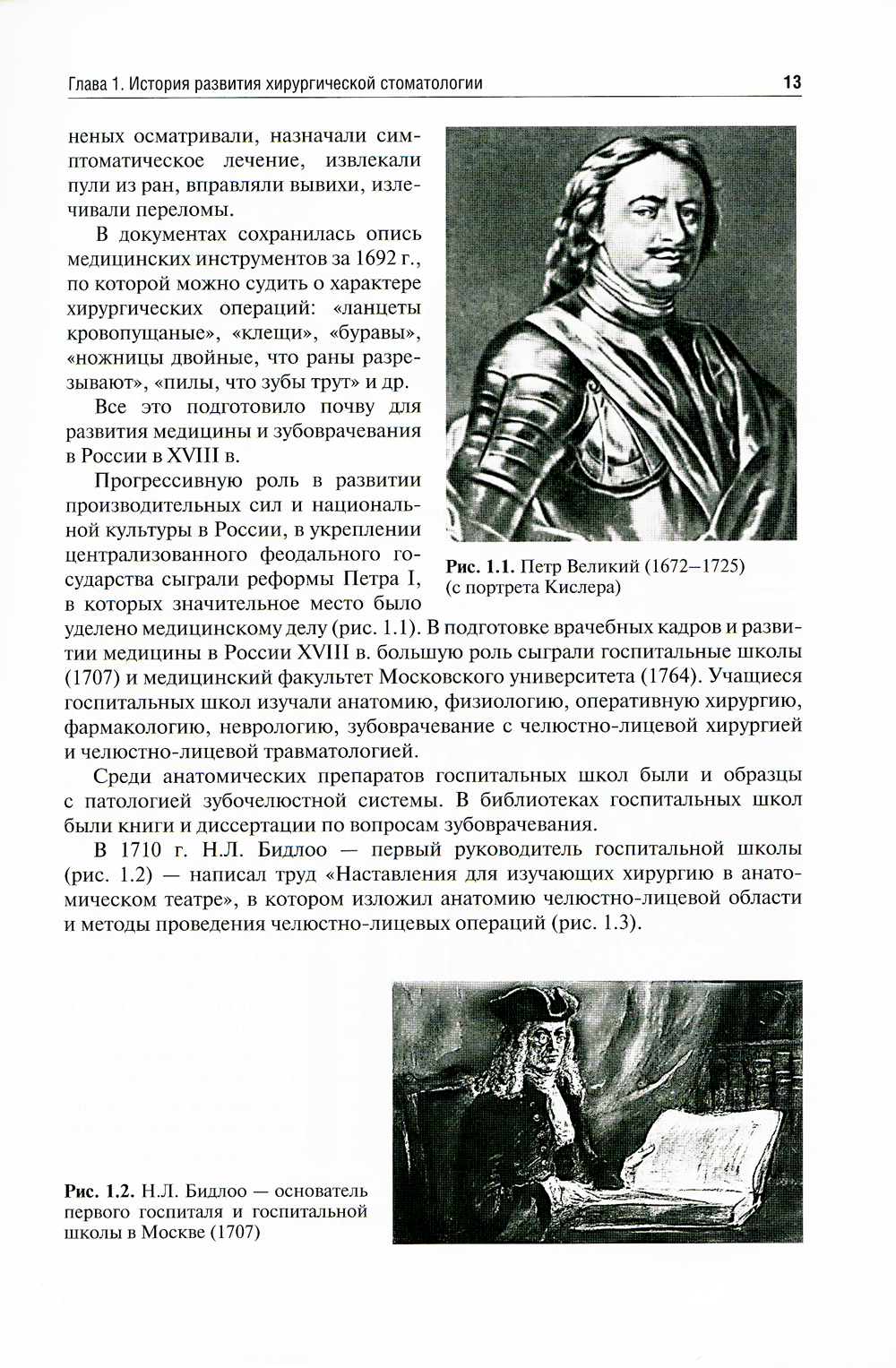 Глава 1. История развития хирургической стоматологии

13

неных осматривали, назначали симптоматическое лечение, извлекали пули из ран, вправляли вывихи, излечивали переломы.

В документах сохранилась опись медицинских инструментов за 1692 г., по которой можно судить о характере хирургических операций: «ланцеты кровопущаные», «клещи», «буравы», «ножницы двойные, что раны разрезывают», «пилы, что зубы трут» и др.

Все это подготовило почву для развития медицины и зубоврачевания в России в XVIII в.

Прогрессивную роль в развитии производительных сил и национальной культуры в России, в укреплении централизованного феодального государства сыграли реформы Петра I, в которых значительное место было уделено медицинскому делу (рис. 1.1). В подготовке врачебных кадров и развитии медицины в России XVIII в. большую роль сыграли госпитальные школы (1707) и медицинский факультет Московского университета (1764). Учащиеся госпитальных школ изучали анатомию, физиологию, оперативную хирургию, фармакологию, неврологию, зубоврачевание с челюстно-лицевой хирургией и челюстно-лицевой травматологией.

Рис. 1.1. Петр Великий (1672–1725) (с портрета Кислера)

Среди анатомических препаратов госпитальных школ были и образцы с патологией зубочелюстной системы. В библиотеках госпитальных школ были книги и диссертации по вопросам зубоврачевания.

В 1710 г. Н.Л. Бидлоо — первый руководитель госпитальной школы (рис. 1.2) — написал труд «Наставления для изучающих хирургию в анатомическом театре», в котором изложил анатомию челюстно-лицевой области и методы проведения челюстно-лицевых операций (рис. 1.3).

Рис. 1.2. Н.Л. Бидлоо — основатель первого госпиталя и госпитальной школы в Москве (1707)